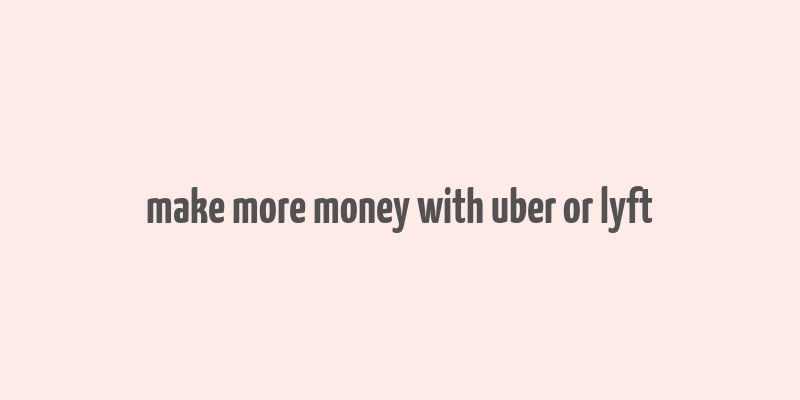 make more money with uber or lyft